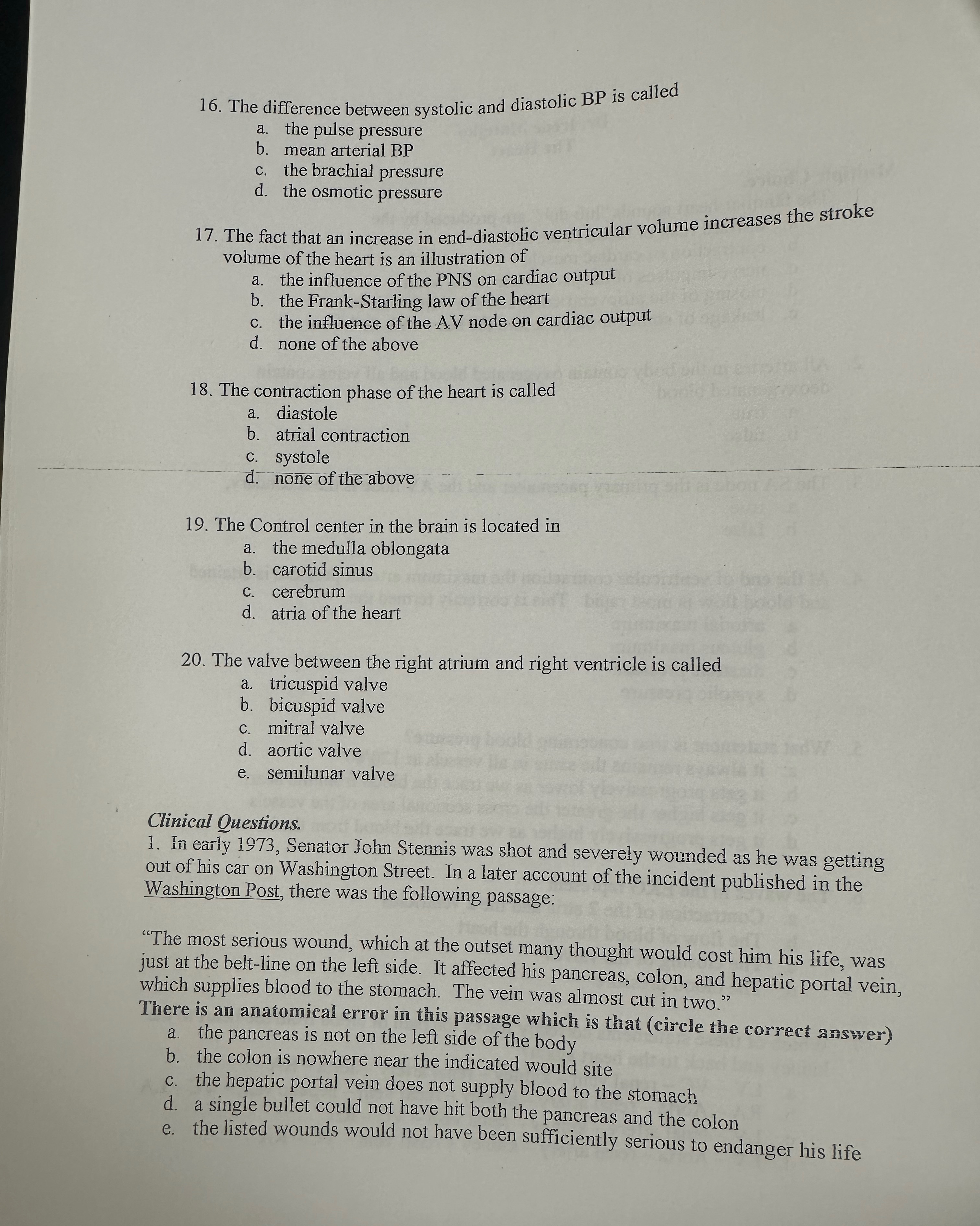 16. The difference between systolic and diastolic BP is called
a. the pulse pressure
b. mean arterial BP
c. the brachial pressure
d. the osmotic pressure

17. The fact that an increase in end-diastolic ventricular volume increases the stroke volume of the heart is an illustration of
a. the influence of the PNS on cardiac output
b. the Frank-Starling law of the heart
c. the influence of the AV node on cardiac output
d. none of the above

18. The contraction phase of the heart is called
a. diastole
b. atrial contraction
c. systole
d. none of the above

19. The Control center in the brain is located in
a. the medulla oblongata
b. carotid sinus
c. cerebrum
d. atria of the heart

20. The valve between the right atrium and right ventricle is called
a. tricuspid valve
b. bicuspid valve
c. mitral valve
d. aortic valve
e. semilunar valve

Clinical Questions.
1. In early 1973, Senator John Stennis was shot and severely wounded as he was getting out of his car on Washington Street. In a later account of the incident published in the Washington Post, there was the following passage:

"The most serious wound, which at the outset many thought would cost him his life, was just at the belt-line on the left side. It affected his pancreas, colon, and hepatic portal vein, which supplies blood to the stomach. The vein was almost cut in two."
There is an anatomical error in this passage which is that (circle the correct answer)
a. the pancreas is not on the left side of the body
b. the colon is nowhere near the indicated would site
c. the hepatic portal vein does not supply blood to the stomach
d. a single bullet could not have hit both the pancreas and the colon
e. the listed wounds would not have been sufficiently serious to endanger his life